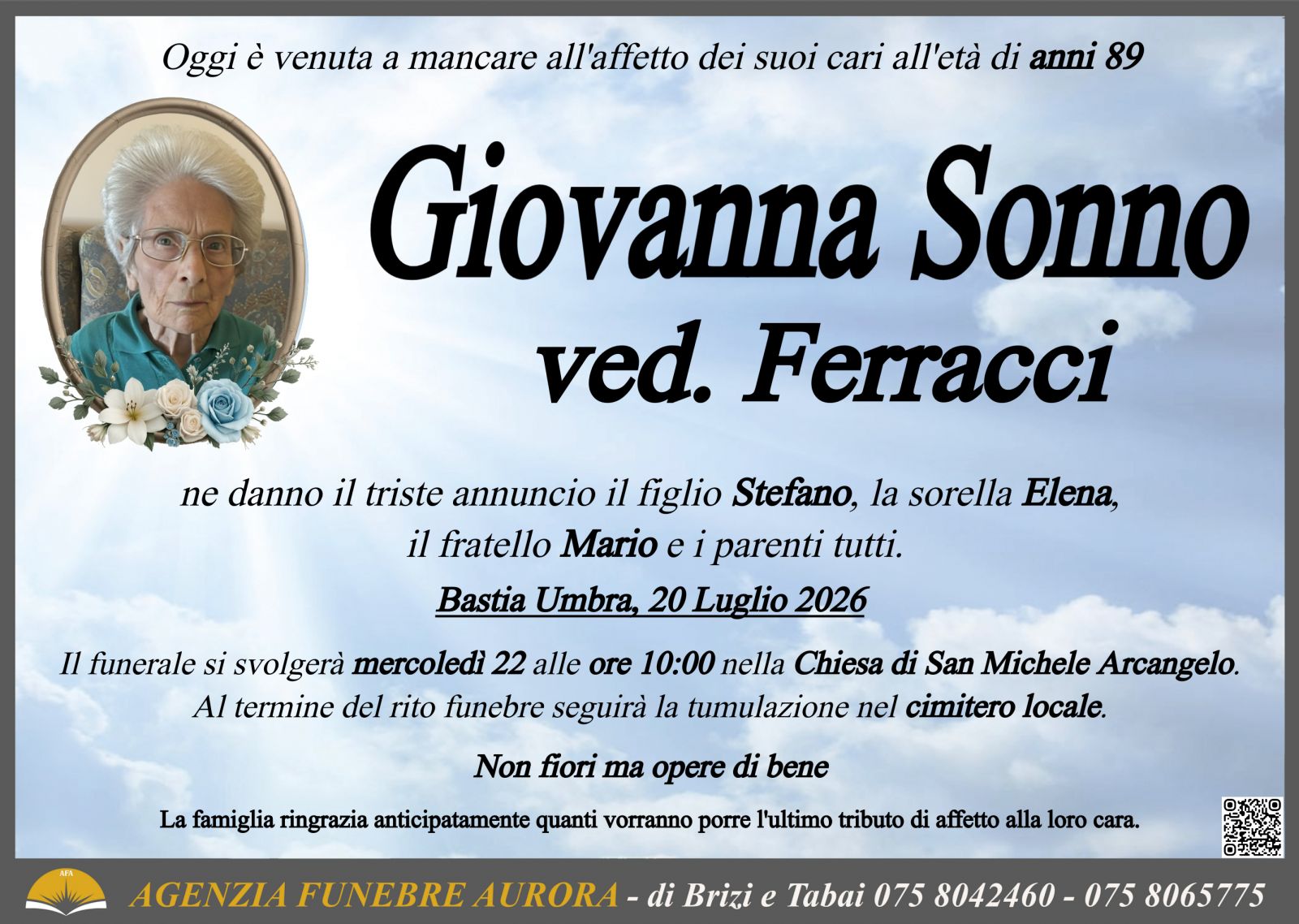 Oggi è venuta a mancare all'affetto dei suoi cari all'età di anni 89

Giovanna Sonno
ved. Ferracci

ne danno il triste annuncio il figlio Stefano, la sorella Elena, il fratello Mario e i parenti tutti.

Bastia Umbra, 20 Luglio 2026

Il funerale si svolgerà mercoledì 22 alle ore 10:00 nella Chiesa di San Michele Arcangelo. Al termine del rito funebre seguirà la tumulazione nel cimitero locale.

Non fiori ma opere di bene

La famiglia ringrazia anticipatamente quanti vorranno porre l'ultimo tributo di affetto alla loro cara.

AFA
AGENZIA FUNEBRE AURORA - di Brizi e Tabai 075 8042460 - 075 8065775